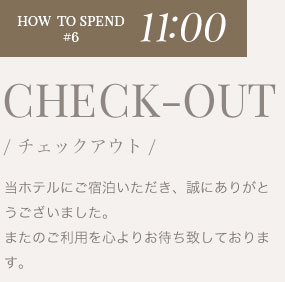 HOW TO SPEND
#6

11:00

CHECK-OUT

/ チェックアウト /

当ホテルにご宿泊いただき、誠にありがとうございました。
またのご利用を心よりお待ち致しております。